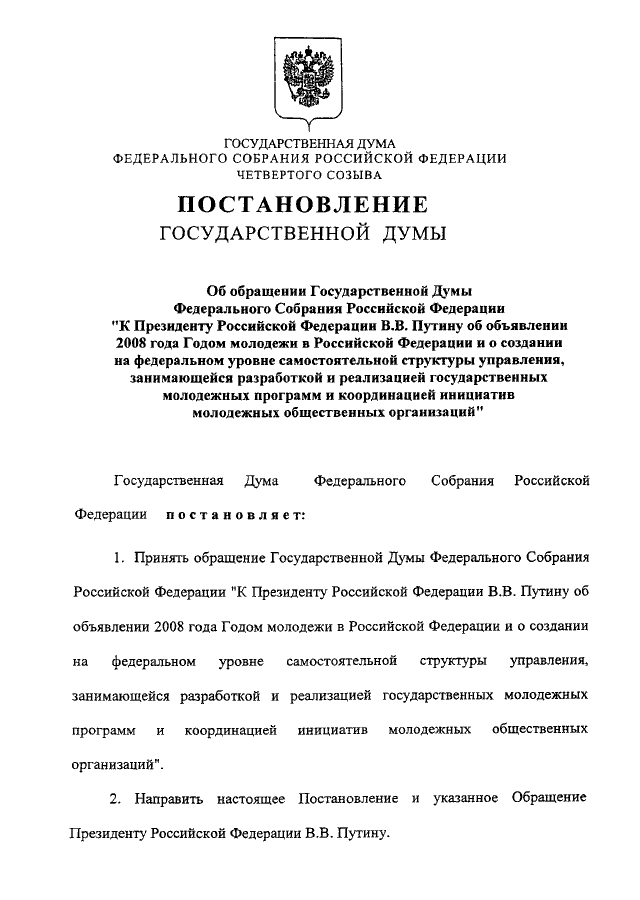 ГОСУДАРСТВЕННАЯ ДУМА
ФЕДЕРАЛЬНОГО СОБРАНИЯ РОССИЙСКОЙ ФЕДЕРАЦИИ
ЧЕТВЕРТОГО СОЗЫВА

ПОСТАНОВЛЕНИЕ
ГОСУДАРСТВЕННОЙ ДУМЫ

Об обращении Государственной Думы Федерального Собрания Российской Федерации "К Президенту Российской Федерации В.В. Путину об объявлении 2008 года Годом молодежи в Российской Федерации и о создании на федеральном уровне самостоятельной структуры управления, занимающейся разработкой и реализацией государственных молодежных программ и координацией инициатив молодежных общественных организаций"

Государственная Дума Федерального Собрания Российской Федерации постановляет:

1. Принять обращение Государственной Думы Федерального Собрания Российской Федерации "К Президенту Российской Федерации В.В. Путину об объявлении 2008 года Годом молодежи в Российской Федерации и о создании на федеральном уровне самостоятельной структуры управления, занимающейся разработкой и реализацией государственных молодежных программ и координацией инициатив молодежных общественных организаций".

2. Направить настоящее Постановление и указанное Обращение Президенту Российской Федерации В.В. Путину.